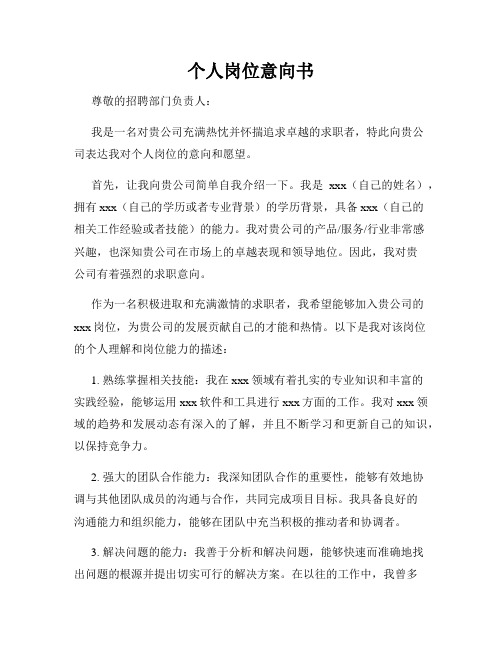 个人岗位意向书

尊敬的招聘部门负责人：

我是一名对贵公司充满热忱并怀揣追求卓越的求职者，特此向贵公司表达我对个人岗位的意向和愿望。

首先，让我向贵公司简单自我介绍一下。我是 xxx（自己的姓名），拥有 xxx（自己的学历或者专业背景）的学历背景，具备 xxx（自己的相关工作经验或者技能）的能力。我对贵公司的产品/服务/行业非常感兴趣，也深知贵公司在市场上的卓越表现和领导地位。因此，我对贵公司有着强烈的求职意向。

作为一名积极进取和充满激情的求职者，我希望能够加入贵公司的 xxx 岗位，为贵公司的发展贡献自己的才能和热情。以下是我对该岗位的个人理解和岗位能力的描述：

1. 熟练掌握相关技能：我在 xxx 领域有着扎实的专业知识和丰富的实践经验，能够运用 xxx 软件和工具进行 xxx 方面的工作。我对 xxx 领域的趋势和发展动态有深入的了解，并且不断学习和更新自己的知识，以保持竞争力。

2. 强大的团队合作能力：我深知团队合作的重要性，能够有效地协调与其他团队成员的沟通与合作，共同完成项目目标。我具备良好的沟通能力和组织能力，能够在团队中充当积极的推动者和协调者。

3. 解决问题的能力：我善于分析和解决问题，能够快速而准确地找出问题的根源并提出切实可行的解决方案。在以往的工作中，我曾多